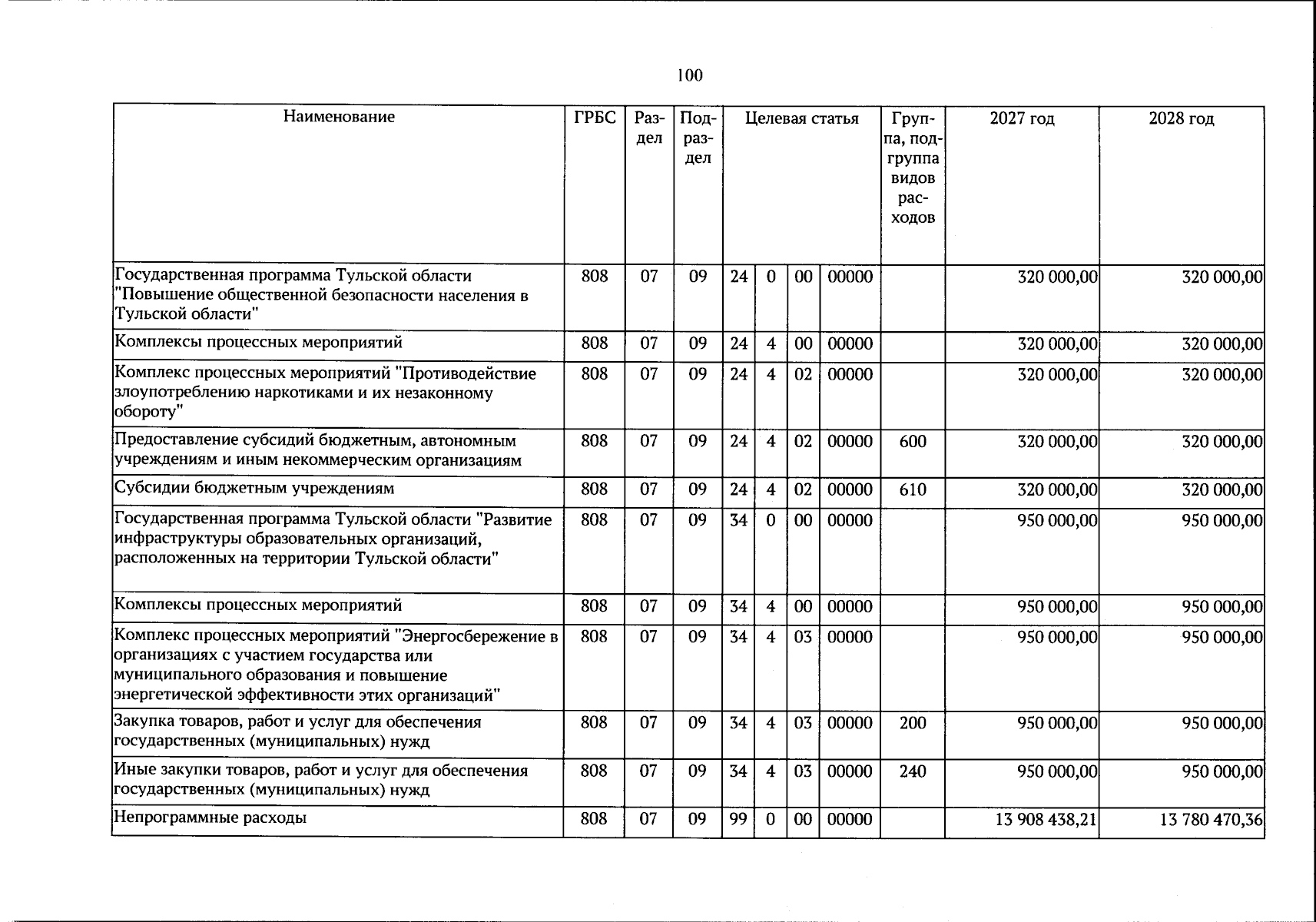 100

| Наименование | ГРБС | Раздел | Подраздел | Целевая статья | | | | Группа, подгруппа видов расходов | 2027 год | 2028 год |
|---|---|---|---|---|---|---|---|---|---|---|
| Государственная программа Тульской области "Повышение общественной безопасности населения в Тульской области" | 808 | 07 | 09 | 24 | 0 | 00 | 00000 | | 320 000,00 | 320 000,00 |
| Комплексы процессных мероприятий | 808 | 07 | 09 | 24 | 4 | 00 | 00000 | | 320 000,00 | 320 000,00 |
| Комплекс процессных мероприятий "Противодействие злоупотреблению наркотиками и их незаконному обороту" | 808 | 07 | 09 | 24 | 4 | 02 | 00000 | | 320 000,00 | 320 000,00 |
| Предоставление субсидий бюджетным, автономным учреждениям и иным некоммерческим организациям | 808 | 07 | 09 | 24 | 4 | 02 | 00000 | 600 | 320 000,00 | 320 000,00 |
| Субсидии бюджетным учреждениям | 808 | 07 | 09 | 24 | 4 | 02 | 00000 | 610 | 320 000,00 | 320 000,00 |
| Государственная программа Тульской области "Развитие инфраструктуры образовательных организаций, расположенных на территории Тульской области" | 808 | 07 | 09 | 34 | 0 | 00 | 00000 | | 950 000,00 | 950 000,00 |
| Комплексы процессных мероприятий | 808 | 07 | 09 | 34 | 4 | 00 | 00000 | | 950 000,00 | 950 000,00 |
| Комплекс процессных мероприятий "Энергосбережение в организациях с участием государства или муниципального образования и повышение энергетической эффективности этих организаций" | 808 | 07 | 09 | 34 | 4 | 03 | 00000 | | 950 000,00 | 950 000,00 |
| Закупка товаров, работ и услуг для обеспечения государственных (муниципальных) нужд | 808 | 07 | 09 | 34 | 4 | 03 | 00000 | 200 | 950 000,00 | 950 000,00 |
| Иные закупки товаров, работ и услуг для обеспечения государственных (муниципальных) нужд | 808 | 07 | 09 | 34 | 4 | 03 | 00000 | 240 | 950 000,00 | 950 000,00 |
| Непрограммные расходы | 808 | 07 | 09 | 99 | 0 | 00 | 00000 | | 13 908 438,21 | 13 780 470,36 |